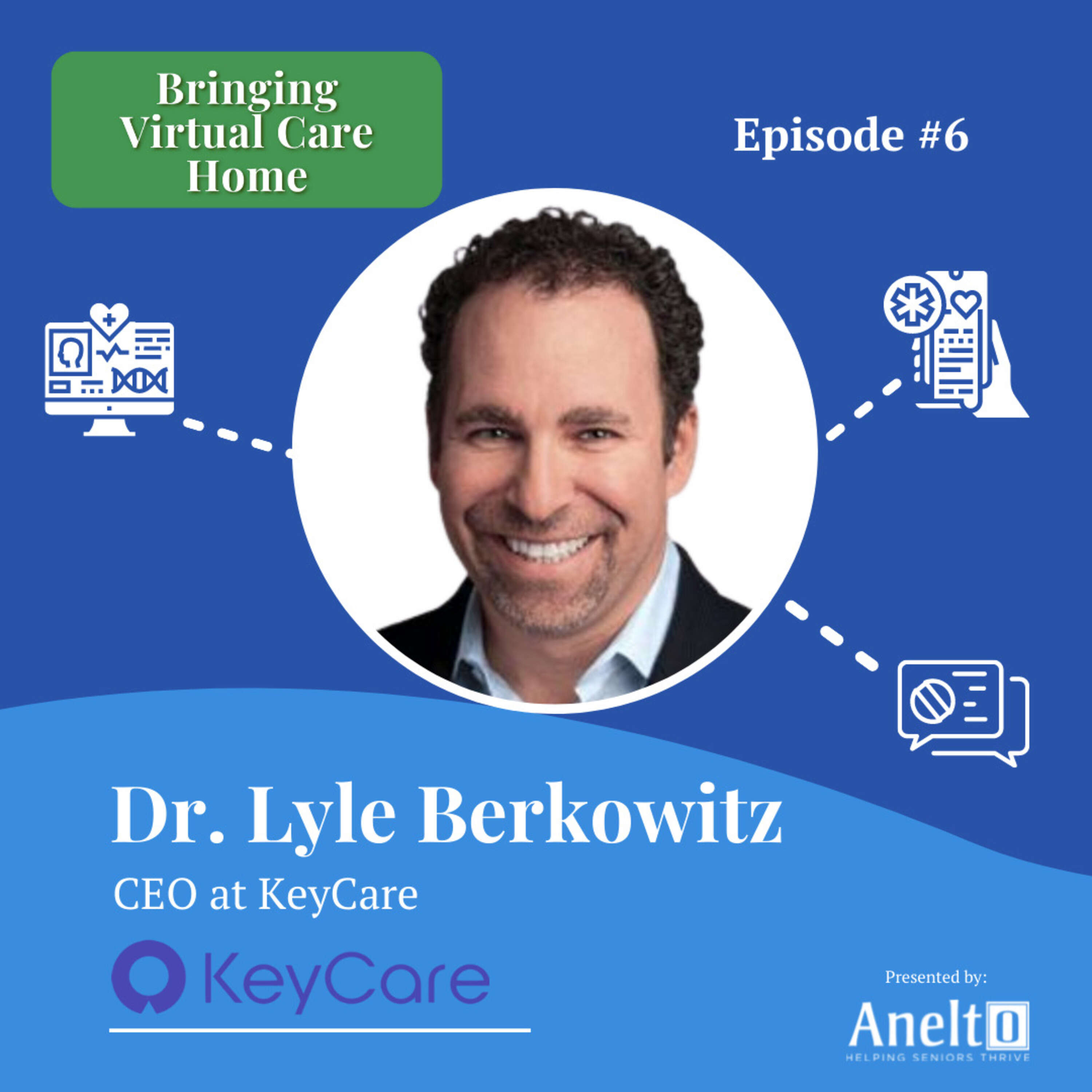 Bringing Virtual Care Home

Episode #6

Dr. Lyle Berkowitz

CEO at KeyCare

KeyCare

Presented by:

Anelto

HELPING SENIORS THRIVE